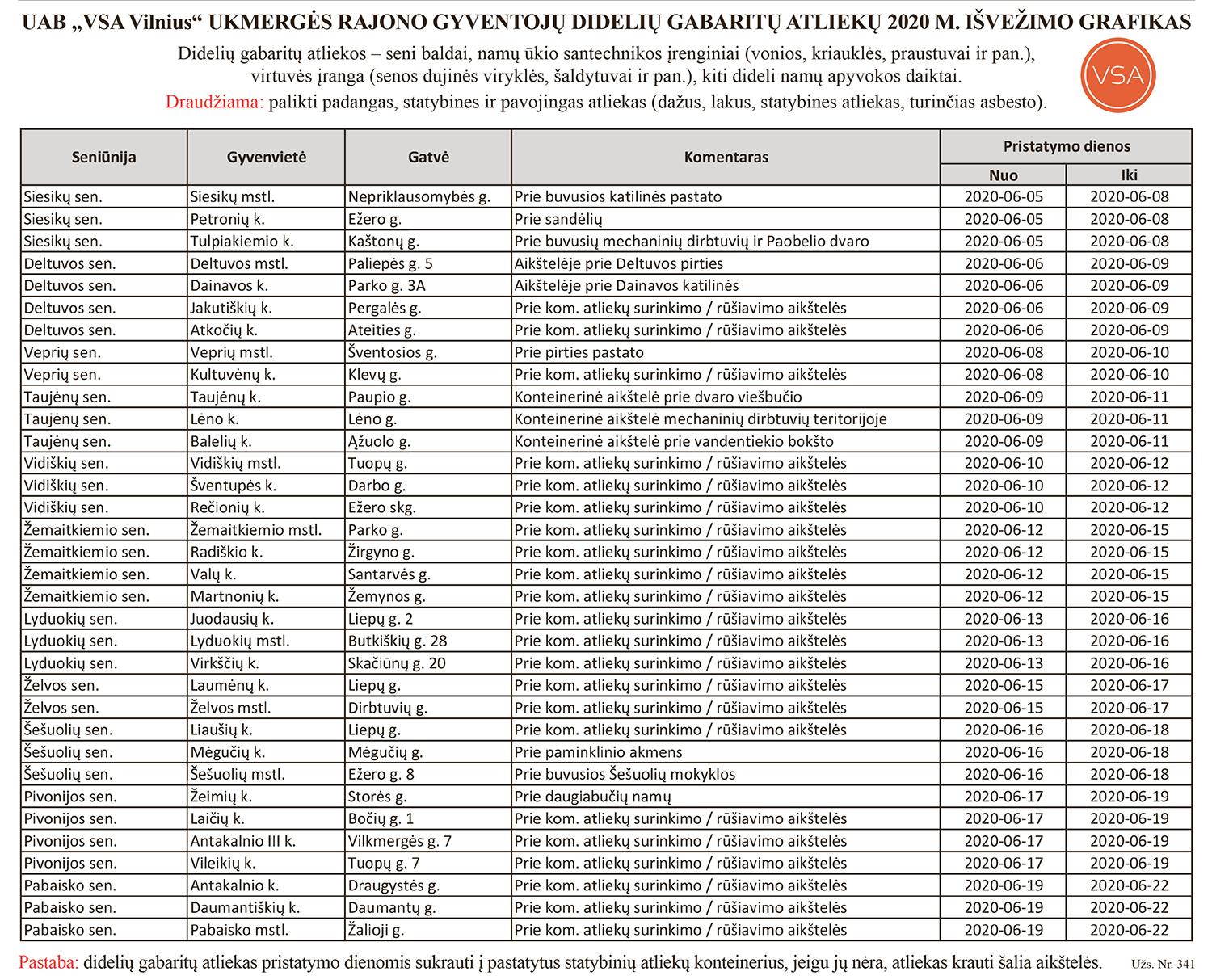 UAB „VSA Vilnius“ UKMERGĖS RAJONO GYVENTOJŲ DIDELIŲ GABARITŲ ATLIEKŲ 2020 M. IŠVEŽIMO GRAFIKAS

Didelių gabaritų atliekos – seni baldai, namų ūkio santechnikos įrenginiai (vonios, kriauklės, praustuvai ir pan.), virtuvės įranga (senos dujinės viryklės, šaldytuvai ir pan.), kiti dideli namų apyvokos daiktai.
Draudžiama: palikti padangas, statybines ir pavojingas atliekas (dažus, lakus, statybines atliekas, turinčias asbesto).

VSA

| Seniūnija | Gyvenvietė | Gatvė | Komentaras | Pristatymo dienos Nuo | Pristatymo dienos Iki |
|---|---|---|---|---|---|
| Siesikų sen. | Siesikų mstl. | Nepriklausomybės g. | Prie buvusios katilinės pastato | 2020-06-05 | 2020-06-08 |
| Siesikų sen. | Petronių k. | Ežero g. | Prie sandėlių | 2020-06-05 | 2020-06-08 |
| Siesikų sen. | Tulpiakiemio k. | Kaštonų g. | Prie buvusių mechaninių dirbtuvių ir Paobelio dvaro | 2020-06-05 | 2020-06-08 |
| Deltuvos sen. | Deltuvos mstl. | Paliepės g. 5 | Aikštelėje prie Deltuvos pirties | 2020-06-06 | 2020-06-09 |
| Deltuvos sen. | Dainavos k. | Parko g. 3A | Aikštelėje prie Dainavos katilinės | 2020-06-06 | 2020-06-09 |
| Deltuvos sen. | Jakutiškių k. | Pergalės g. | Prie kom. atliekų surinkimo / rūšiavimo aikštelės | 2020-06-06 | 2020-06-09 |
| Deltuvos sen. | Atkočių k. | Ateities g. | Prie kom. atliekų surinkimo / rūšiavimo aikštelės | 2020-06-06 | 2020-06-09 |
| Veprių sen. | Veprių mstl. | Šventosios g. | Prie pirties pastato | 2020-06-08 | 2020-06-10 |
| Veprių sen. | Kultuvėnų k. | Klevų g. | Prie kom. atliekų surinkimo / rūšiavimo aikštelės | 2020-06-08 | 2020-06-10 |
| Taujėnų sen. | Taujėnų k. | Paupio g. | Konteinerinė aikštelė prie dvaro viešbučio | 2020-06-09 | 2020-06-11 |
| Taujėnų sen. | Lėno k. | Lėno g. | Konteinerinė aikštelė mechaninių dirbtuvių teritorijoje | 2020-06-09 | 2020-06-11 |
| Taujėnų sen. | Balelių k. | Ąžuolo g. | Konteinerinė aikštelė prie vandentiekio bokšto | 2020-06-09 | 2020-06-11 |
| Vidiškių sen. | Vidiškių mstl. | Tuopų g. | Prie kom. atliekų surinkimo / rūšiavimo aikštelės | 2020-06-10 | 2020-06-12 |
| Vidiškių sen. | Šventupės k. | Darbo g. | Prie kom. atliekų surinkimo / rūšiavimo aikštelės | 2020-06-10 | 2020-06-12 |
| Vidiškių sen. | Rečionių k. | Ežero skg. | Prie kom. atliekų surinkimo / rūšiavimo aikštelės | 2020-06-10 | 2020-06-12 |
| Žemaitkiemio sen. | Žemaitkiemio mstl. | Parko g. | Prie kom. atliekų surinkimo / rūšiavimo aikštelės | 2020-06-12 | 2020-06-15 |
| Žemaitkiemio sen. | Radiškio k. | Žirgyno g. | Prie kom. atliekų surinkimo / rūšiavimo aikštelės | 2020-06-12 | 2020-06-15 |
| Žemaitkiemio sen. | Valų k. | Santarvės g. | Prie kom. atliekų surinkimo / rūšiavimo aikštelės | 2020-06-12 | 2020-06-15 |
| Žemaitkiemio sen. | Martnonių k. | Žemynos g. | Prie kom. atliekų surinkimo / rūšiavimo aikštelės | 2020-06-12 | 2020-06-15 |
| Lyduokių sen. | Juodausių k. | Liepų g. 2 | Prie kom. atliekų surinkimo / rūšiavimo aikštelės | 2020-06-13 | 2020-06-16 |
| Lyduokių sen. | Lyduokių mstl. | Butkiškių g. 28 | Prie kom. atliekų surinkimo / rūšiavimo aikštelės | 2020-06-13 | 2020-06-16 |
| Lyduokių sen. | Virkščių k. | Skačiūnų g. 20 | Prie kom. atliekų surinkimo / rūšiavimo aikštelės | 2020-06-13 | 2020-06-16 |
| Želvos sen. | Laumėnų k. | Liepų g. | Prie kom. atliekų surinkimo / rūšiavimo aikštelės | 2020-06-15 | 2020-06-17 |
| Želvos sen. | Želvos mstl. | Dirbtuvių g. | Prie kom. atliekų surinkimo / rūšiavimo aikštelės | 2020-06-15 | 2020-06-17 |
| Šešuolių sen. | Liaušių k. | Liepų g. | Prie kom. atliekų surinkimo / rūšiavimo aikštelės | 2020-06-16 | 2020-06-18 |
| Šešuolių sen. | Mėgučių k. | Mėgučių g. | Prie paminklinio akmens | 2020-06-16 | 2020-06-18 |
| Šešuolių sen. | Šešuolių mstl. | Ežero g. 8 | Prie buvusios Šešuolių mokyklos | 2020-06-16 | 2020-06-18 |
| Pivonijos sen. | Žeimių k. | Storės g. | Prie daugiabučių namų | 2020-06-17 | 2020-06-19 |
| Pivonijos sen. | Laičių k. | Bočių g. 1 | Prie kom. atliekų surinkimo / rūšiavimo aikštelės | 2020-06-17 | 2020-06-19 |
| Pivonijos sen. | Antakalnio III k. | Vilkmergės g. 7 | Prie kom. atliekų surinkimo / rūšiavimo aikštelės | 2020-06-17 | 2020-06-19 |
| Pivonijos sen. | Vileikių k. | Tuopų g. 7 | Prie kom. atliekų surinkimo / rūšiavimo aikštelės | 2020-06-17 | 2020-06-19 |
| Pabaisko sen. | Antakalnio k. | Draugystės g. | Prie kom. atliekų surinkimo / rūšiavimo aikštelės | 2020-06-19 | 2020-06-22 |
| Pabaisko sen. | Daumantiškių k. | Daumantų g. | Prie kom. atliekų surinkimo / rūšiavimo aikštelės | 2020-06-19 | 2020-06-22 |
| Pabaisko sen. | Pabaisko mstl. | Žalioji g. | Prie kom. atliekų surinkimo / rūšiavimo aikštelės | 2020-06-19 | 2020-06-22 |

Pastaba: didelių gabaritų atliekas pristatymo dienomis sukrauti į pastatytus statybinių atliekų konteinerius, jeigu jų nėra, atliekas krauti šalia aikštelės. Užs. Nr. 341